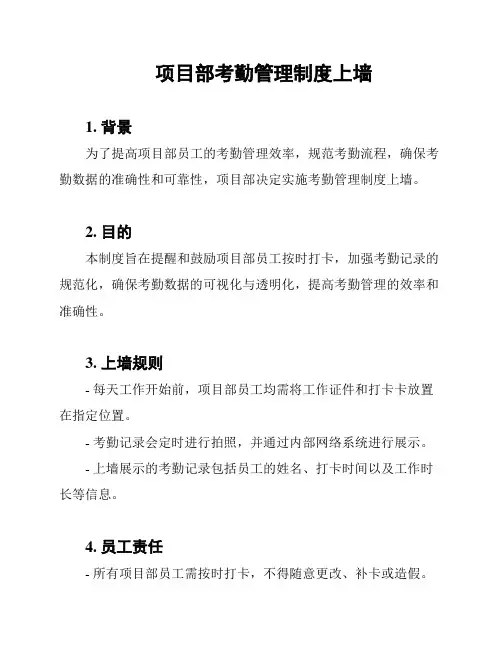 项目部考勤管理制度上墙

1. 背景

为了提高项目部员工的考勤管理效率，规范考勤流程，确保考勤数据的准确性和可靠性，项目部决定实施考勤管理制度上墙。

2. 目的

本制度旨在提醒和鼓励项目部员工按时打卡，加强考勤记录的规范化，确保考勤数据的可视化与透明化，提高考勤管理的效率和准确性。

3. 上墙规则

- 每天工作开始前，项目部员工均需将工作证件和打卡卡放置在指定位置。

- 考勤记录会定时进行拍照，并通过内部网络系统进行展示。

- 上墙展示的考勤记录包括员工的姓名、打卡时间以及工作时长等信息。

4. 员工责任

- 所有项目部员工需按时打卡，不得随意更改、补卡或造假。